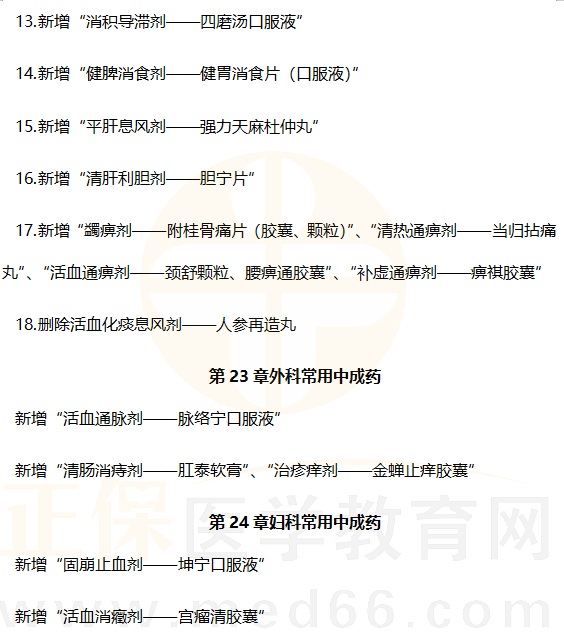 13.新增“消积导滞剂——四磨汤口服液”

14.新增“健脾消食剂——健胃消食片（口服液）”

15.新增“平肝息风剂——强力天麻杜仲丸”

16.新增“清肝利胆剂——胆宁片”

17.新增“蠲痹剂——附桂骨痛片（胶囊、颗粒）”、“清热通痹剂——当归拈痛丸”、“活血通痹剂——颈舒颗粒、腰痹通胶囊”、“补虚通痹剂——痹祺胶囊”

18.删除活血化痰息风剂——人参再造丸

第23章外科常用中成药

新增“活血通脉剂——脉络宁口服液”

新增“清肠消痔剂——肛泰软膏”、“治疹痒剂——金蝉止痒胶囊”

第24章妇科常用中成药

新增“固崩止血剂——坤宁口服液”

新增“活血消癥剂——宫瘤清胶囊”

正保医学教育网
www.med66.com